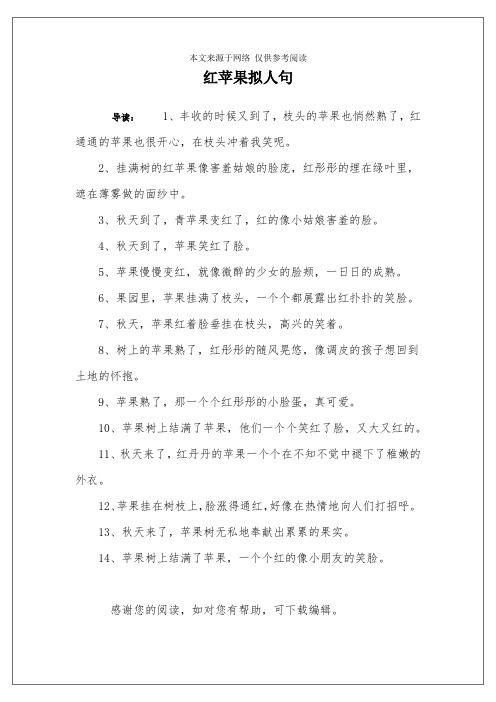 本文来源于网络 仅供参考阅读

红苹果拟人句

导读： 1、丰收的时候又到了，枝头的苹果也悄然熟了，红通通的苹果也很开心，在枝头冲着我笑呢。

2、挂满树的红苹果像害羞姑娘的脸庞，红彤彤的埋在绿叶里，遮在薄雾做的面纱中。

3、秋天到了，青苹果变红了，红的像小姑娘害羞的脸。

4、秋天到了，苹果笑红了脸。

5、苹果慢慢变红，就像微醉的少女的脸颊，一日日的成熟。

6、果园里，苹果挂满了枝头，一个个都展露出红扑扑的笑脸。

7、秋天，苹果红着脸垂挂在枝头，高兴的笑着。

8、树上的苹果熟了，红彤彤的随风晃悠，像调皮的孩子想回到土地的怀抱。

9、苹果熟了，那一个个红彤彤的小脸蛋，真可爱。

10、苹果树上结满了苹果，他们一个个笑红了脸，又大又红的。

11、秋天来了，红丹丹的苹果一个个在不知不觉中褪下了稚嫩的外衣。

12、苹果挂在树枝上，脸涨得通红，好像在热情地向人们打招呼。

13、秋天来了，苹果树无私地奉献出累累的果实。

14、苹果树上结满了苹果，一个个红的像小朋友的笑脸。

感谢您的阅读，如对您有帮助，可下载编辑。